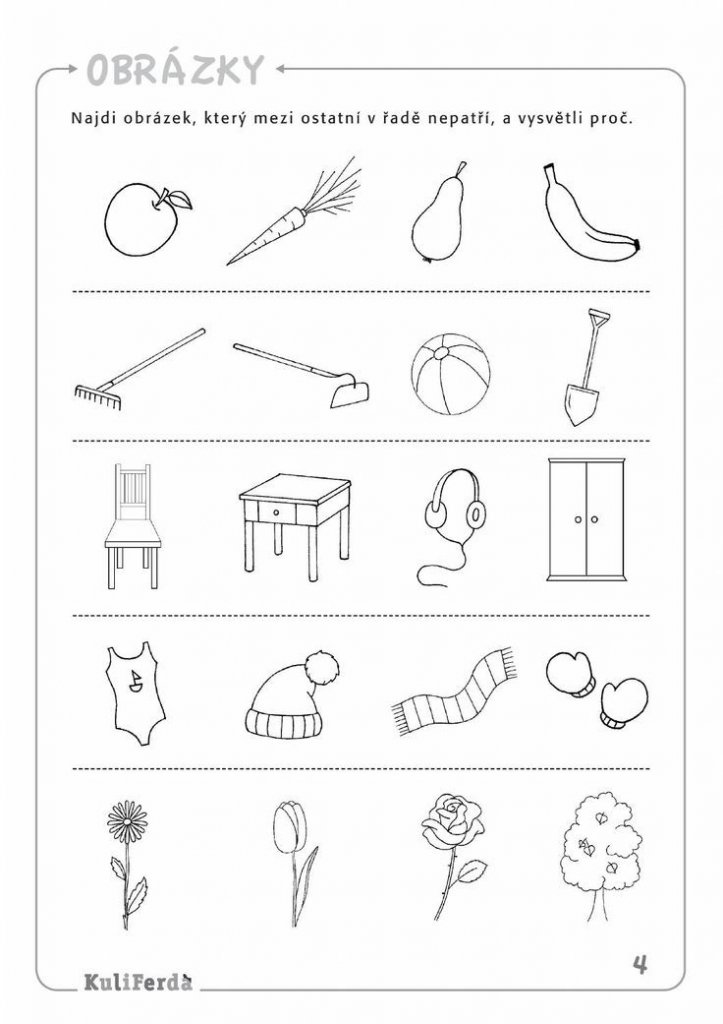 OBRÁZKY

Najdi obrázek, který mezi ostatní v řadě nepatří, a vysvětli proč.

KuliFerda

4